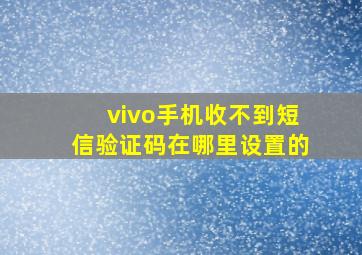 vivo手机收不到短信验证码在哪里设置的